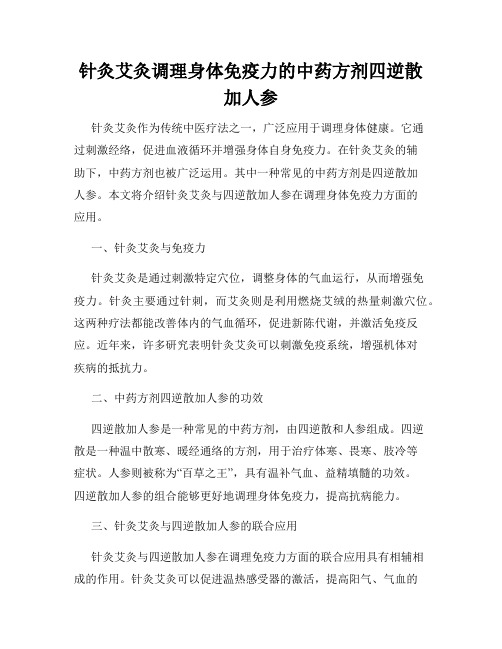 针灸艾灸调理身体免疫力的中药方剂四逆散加人参

针灸艾灸作为传统中医疗法之一，广泛应用于调理身体健康。它通过刺激经络，促进血液循环并增强身体自身免疫力。在针灸艾灸的辅助下，中药方剂也被广泛运用。其中一种常见的中药方剂是四逆散加人参。本文将介绍针灸艾灸与四逆散加人参在调理身体免疫力方面的应用。

一、针灸艾灸与免疫力

针灸艾灸是通过刺激特定穴位，调整身体的气血运行，从而增强免疫力。针灸主要通过针刺，而艾灸则是利用燃烧艾绒的热量刺激穴位。这两种疗法都能改善体内的气血循环，促进新陈代谢，并激活免疫反应。近年来，许多研究表明针灸艾灸可以刺激免疫系统，增强机体对疾病的抵抗力。

二、中药方剂四逆散加人参的功效

四逆散加人参是一种常见的中药方剂，由四逆散和人参组成。四逆散是一种温中散寒、暖经通络的方剂，用于治疗体寒、畏寒、肢冷等症状。人参则被称为“百草之王”，具有温补气血、益精填髓的功效。四逆散加人参的组合能够更好地调理身体免疫力，提高抗病能力。

三、针灸艾灸与四逆散加人参的联合应用

针灸艾灸与四逆散加人参在调理免疫力方面的联合应用具有相辅相成的作用。针灸艾灸可以促进温热感受器的激活，提高阳气、气血的